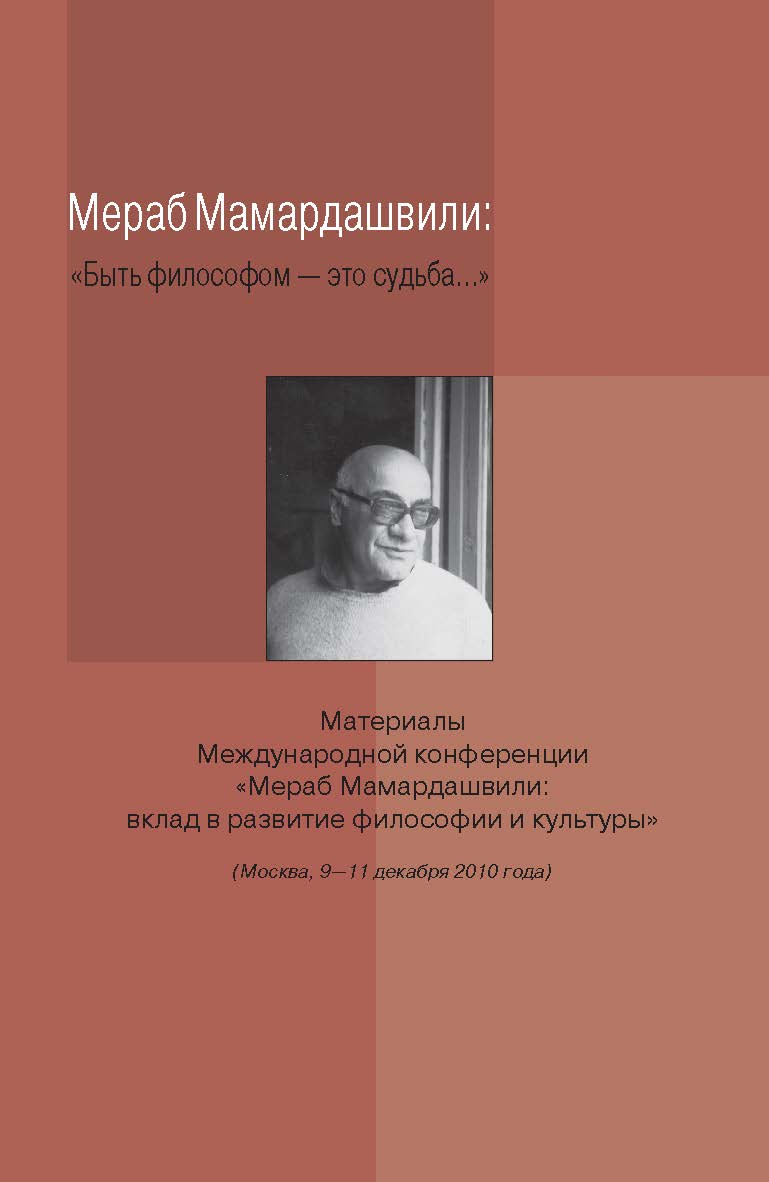 Мераб Мамардашвили:

«Быть философом — это судьба...»

Материалы
Международной конференции
«Мераб Мамардашвили:
вклад в развитие философии и культуры»

(Москва, 9—11 декабря 2010 года)